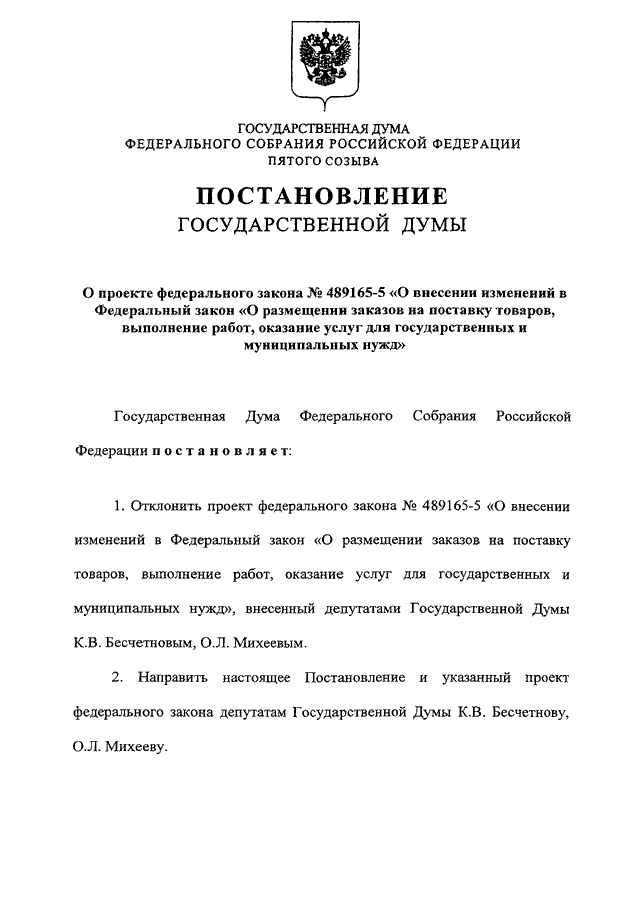 ГОСУДАРСТВЕННАЯ ДУМА
ФЕДЕРАЛЬНОГО СОБРАНИЯ РОССИЙСКОЙ ФЕДЕРАЦИИ
ПЯТОГО СОЗЫВА

ПОСТАНОВЛЕНИЕ
ГОСУДАРСТВЕННОЙ ДУМЫ

О проекте федерального закона № 489165-5 «О внесении изменений в Федеральный закон «О размещении заказов на поставку товаров, выполнение работ, оказание услуг для государственных и муниципальных нужд»

Государственная Дума Федерального Собрания Российской Федерации постановляет:

1. Отклонить проект федерального закона № 489165-5 «О внесении изменений в Федеральный закон «О размещении заказов на поставку товаров, выполнение работ, оказание услуг для государственных и муниципальных нужд», внесенный депутатами Государственной Думы К.В. Бесчетновым, О.Л. Михеевым.

2. Направить настоящее Постановление и указанный проект федерального закона депутатам Государственной Думы К.В. Бесчетнову, О.Л. Михееву.